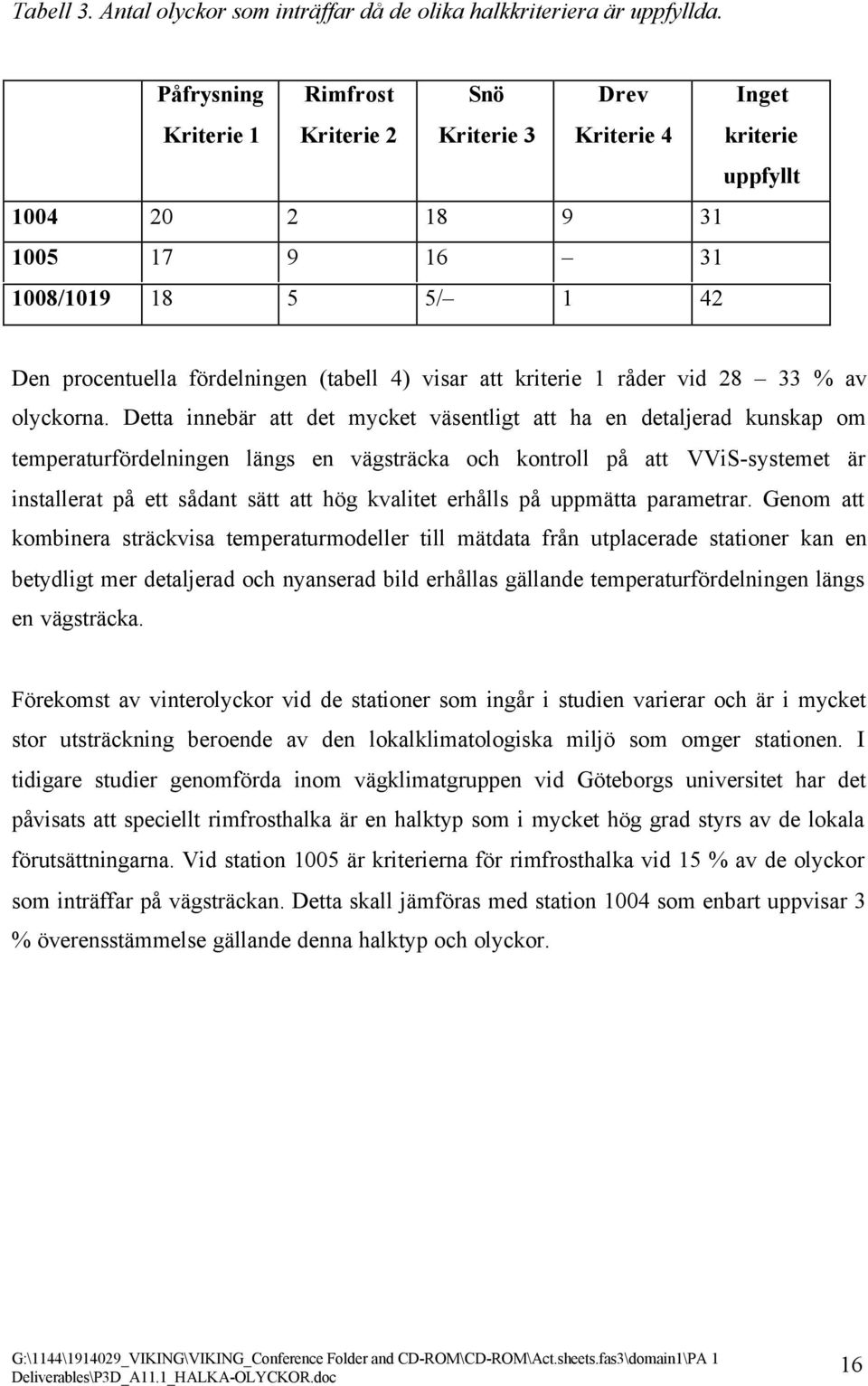 Tabell 3. Antal olyckor som inträffar då de olika halkkriteriera är uppfyllda.

| | Påfrysning Kriterie 1 | Rimfrost Kriterie 2 | Snö Kriterie 3 | Drev Kriterie 4 | Inget kriterie uppfyllt |
|---|---|---|---|---|---|
| 1004 | 20 | 2 | 18 | 9 | 31 |
| 1005 | 17 | 9 | 16 | – | 31 |
| 1008/1019 | 18 | 5 | 5/– | 1 | 42 |

Den procentuella fördelningen (tabell 4) visar att kriterie 1 råder vid 28 – 33 % av olyckorna. Detta innebär att det mycket väsentligt att ha en detaljerad kunskap om temperaturfördelningen längs en vägsträcka och kontroll på att VViS-systemet är installerat på ett sådant sätt att hög kvalitet erhålls på uppmätta parametrar. Genom att kombinera sträckvisa temperaturmodeller till mätdata från utplacerade stationer kan en betydligt mer detaljerad och nyanserad bild erhållas gällande temperaturfördelningen längs en vägsträcka.

Förekomst av vinterolyckor vid de stationer som ingår i studien varierar och är i mycket stor utsträckning beroende av den lokalklimatologiska miljö som omger stationen. I tidigare studier genomförda inom vägklimatgruppen vid Göteborgs universitet har det påvisats att speciellt rimfrosthalka är en halktyp som i mycket hög grad styrs av de lokala förutsättningarna. Vid station 1005 är kriterierna för rimfrosthalka vid 15 % av de olyckor som inträffar på vägsträckan. Detta skall jämföras med station 1004 som enbart uppvisar 3 % överensstämmelse gällande denna halktyp och olyckor.

G:\1144\1914029_VIKING\VIKING_Conference Folder and CD-ROM\CD-ROM\Act.sheets.fas3\domain1\PA 1 Deliverables\P3D_A11.1_HALKA-OLYCKOR.doc

16